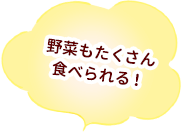 野菜もたくさん
食べられる！